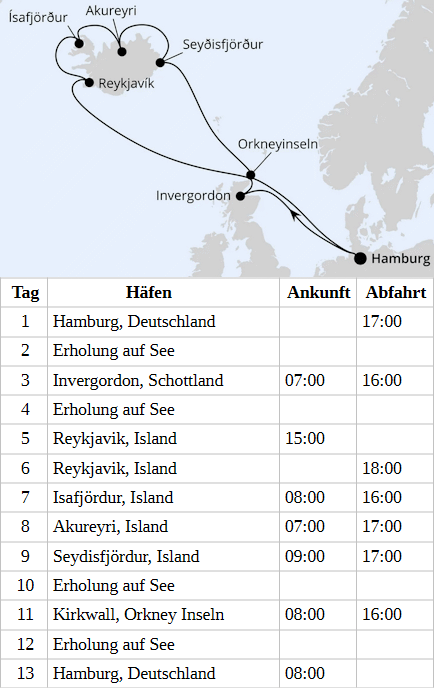 Ísafjörður
Akureyri
Seyðisfjörður
Reykjavík
Orkneyinseln
Invergordon
Hamburg

| Tag | Häfen | Ankunft | Abfahrt |
|---|---|---|---|
| 1 | Hamburg, Deutschland | | 17:00 |
| 2 | Erholung auf See | | |
| 3 | Invergordon, Schottland | 07:00 | 16:00 |
| 4 | Erholung auf See | | |
| 5 | Reykjavik, Island | 15:00 | |
| 6 | Reykjavik, Island | | 18:00 |
| 7 | Isafjördur, Island | 08:00 | 16:00 |
| 8 | Akureyri, Island | 07:00 | 17:00 |
| 9 | Seydisfjördur, Island | 09:00 | 17:00 |
| 10 | Erholung auf See | | |
| 11 | Kirkwall, Orkney Inseln | 08:00 | 16:00 |
| 12 | Erholung auf See | | |
| 13 | Hamburg, Deutschland | 08:00 | |